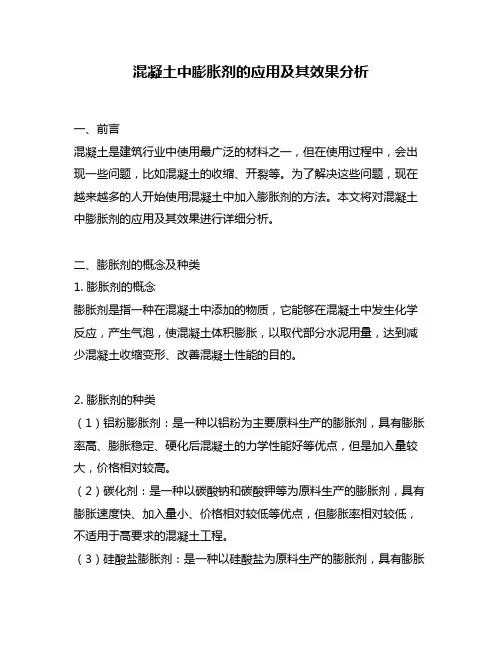 混凝土中膨胀剂的应用及其效果分析

一、前言

混凝土是建筑行业中使用最广泛的材料之一，但在使用过程中，会出现一些问题，比如混凝土的收缩、开裂等。为了解决这些问题，现在越来越多的人开始使用混凝土中加入膨胀剂的方法。本文将对混凝土中膨胀剂的应用及其效果进行详细分析。

二、膨胀剂的概念及种类

1. 膨胀剂的概念

膨胀剂是指一种在混凝土中添加的物质，它能够在混凝土中发生化学反应，产生气泡，使混凝土体积膨胀，以取代部分水泥用量，达到减少混凝土收缩变形、改善混凝土性能的目的。

2. 膨胀剂的种类

（1）铝粉膨胀剂：是一种以铝粉为主要原料生产的膨胀剂，具有膨胀率高、膨胀稳定、硬化后混凝土的力学性能好等优点，但是加入量较大，价格相对较高。

（2）碳化剂：是一种以碳酸钠和碳酸钾等为原料生产的膨胀剂，具有膨胀速度快、加入量小、价格相对较低等优点，但膨胀率相对较低，不适用于高要求的混凝土工程。

（3）硅酸盐膨胀剂：是一种以硅酸盐为原料生产的膨胀剂，具有膨胀